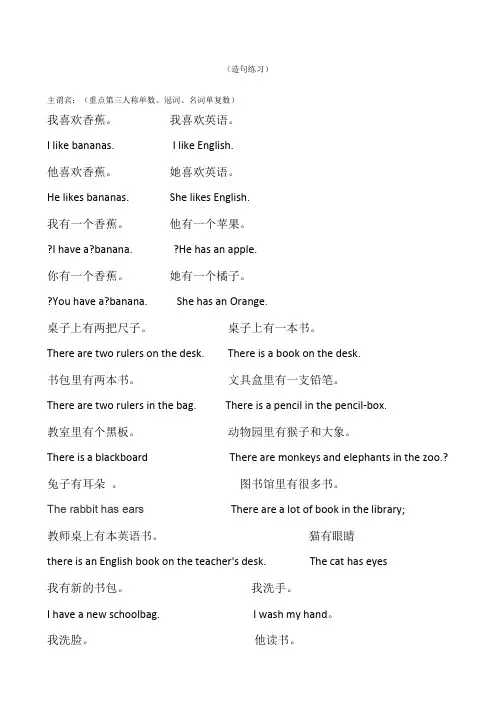 （造句练习）

主谓宾：（重点第三人称单数、冠词、名词单复数）

我喜欢香蕉。 我喜欢英语。

I like bananas. I like English.

他喜欢香蕉。 她喜欢英语。

He likes bananas. She likes English.

我有一个香蕉。 他有一个苹果。

?I have a?banana. ?He has an apple.

你有一个香蕉。 她有一个橘子。

?You have a?banana. She has an Orange.

桌子上有两把尺子。 桌子上有一本书。

There are two rulers on the desk. There is a book on the desk.

书包里有两本书。 文具盒里有一支铅笔。

There are two rulers in the bag. There is a pencil in the pencil-box.

教室里有个黑板。 动物园里有猴子和大象。

There is a blackboard There are monkeys and elephants in the zoo.?

兔子有耳朵 。 图书馆里有很多书。

The rabbit has ears There are a lot of book in the library;

教师桌上有本英语书。 猫有眼睛

there is an English book on the teacher's desk. The cat has eyes

我有新的书包。 我洗手。

I have a new schoolbag. I wash my hand。

我洗脸。 他读书。